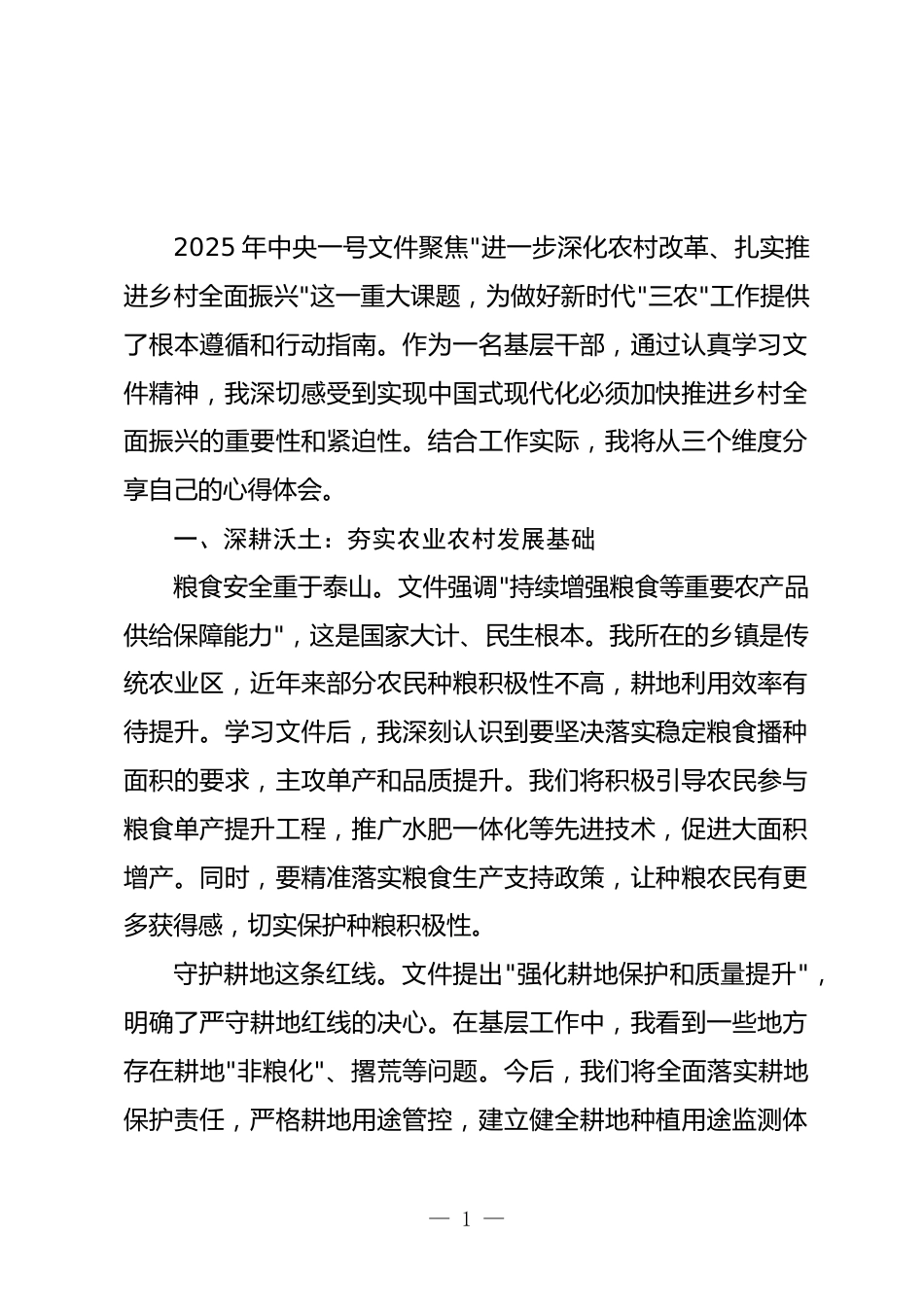 2025 年中央一号文件聚焦"进一步深化农村改革、扎实推进乡村全面振兴"这一重大课题，为做好新时代"三农"工作提供了根本遵循和行动指南。作为一名基层干部，通过认真学习文件精神，我深切感受到实现中国式现代化必须加快推进乡村全面振兴的重要性和紧迫性。结合工作实际，我将从三个维度分享自己的心得体会。

一、深耕沃土：夯实农业农村发展基础

粮食安全重于泰山。文件强调"持续增强粮食等重要农产品供给保障能力"，这是国家大计、民生根本。我所在的乡镇是传统农业区，近年来部分农民种粮积极性不高，耕地利用效率有待提升。学习文件后，我深刻认识到要坚决落实稳定粮食播种面积的要求，主攻单产和品质提升。我们将积极引导农民参与粮食单产提升工程，推广水肥一体化等先进技术，促进大面积增产。同时，要精准落实粮食生产支持政策，让种粮农民有更多获得感，切实保护种粮积极性。

守护耕地这条红线。文件提出"强化耕地保护和质量提升"，明确了严守耕地红线的决心。在基层工作中，我看到一些地方存在耕地"非粮化"、撂荒等问题。今后，我们将全面落实耕地保护责任，严格耕地用途管控，建立健全耕地种植用途监测体

— 1 —